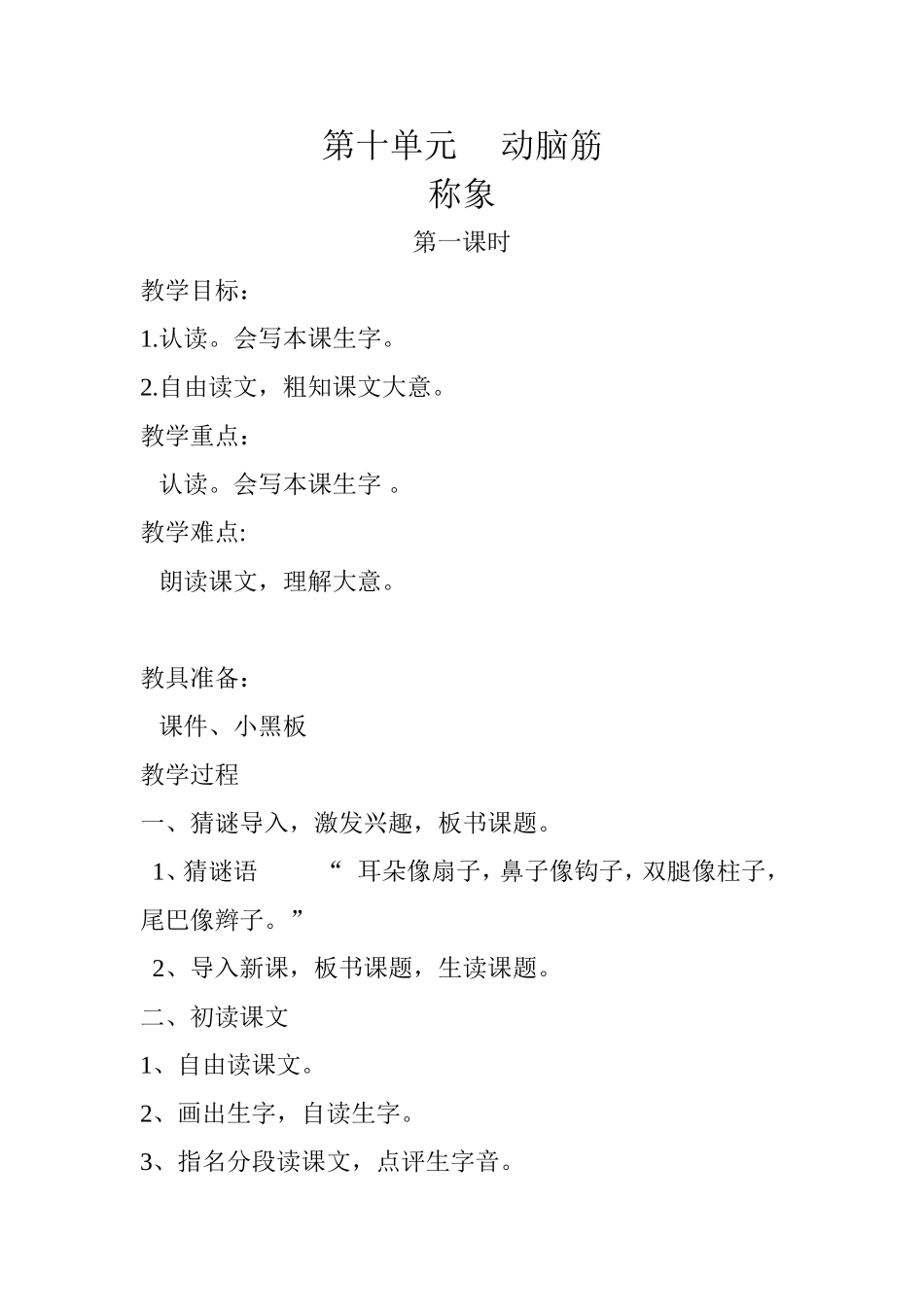 第十单元　动脑筋

称象

第一课时

教学目标：

1.认读。会写本课生字。

2.自由读文，粗知课文大意。

教学重点：

认读。会写本课生字 。

教学难点:

朗读课文，理解大意。

教具准备：

课件、小黑板

教学过程

一、猜谜导入，激发兴趣，板书课题。

1、猜谜语　“ 耳朵像扇子，鼻子像钩子，双腿像柱子，尾巴像辫子。”

2、导入新课，板书课题，生读课题。

二、初读课文

1、自由读课文。

2、画出生字，自读生字。

3、指名分段读课文，点评生字音。